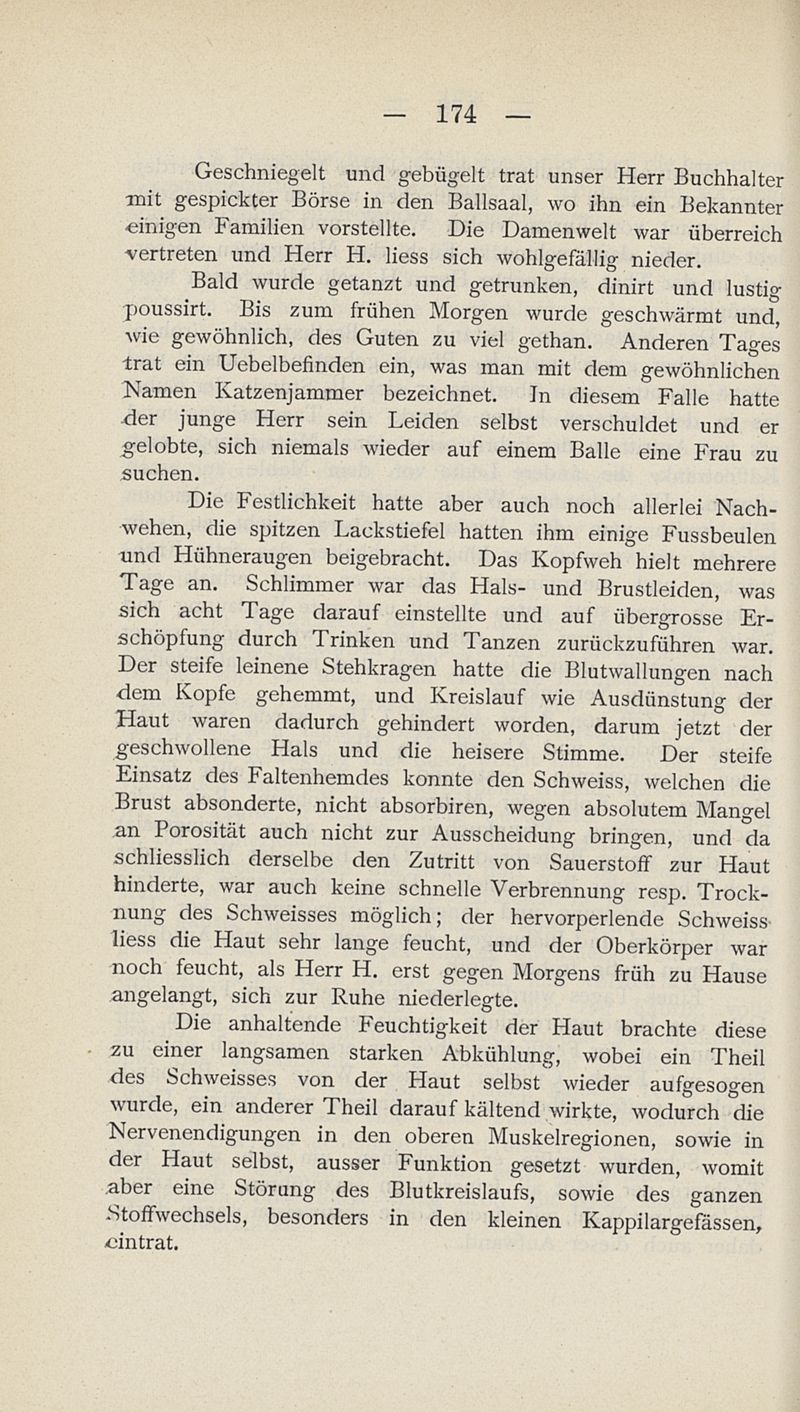 — 174 —

Geschniegelt und gebügelt trat unser Herr Buchhalter mit gespickter Börse in den Ballsaal, wo ihn ein Bekannter einigen Familien vorstellte. Die Damenwelt war überreich vertreten und Herr H. liess sich wohlgefällig nieder.

Bald wurde getanzt und getrunken, dinirt und lustig poussirt. Bis zum frühen Morgen wurde geschwärmt und, wie gewöhnlich, des Guten zu viel gethan. Anderen Tages trat ein Uebelbefinden ein, was man mit dem gewöhnlichen Namen Katzenjammer bezeichnet. In diesem Falle hatte der junge Herr sein Leiden selbst verschuldet und er gelobte, sich niemals wieder auf einem Balle eine Frau zu suchen.

Die Festlichkeit hatte aber auch noch allerlei Nachwehen, die spitzen Lackstiefel hatten ihm einige Fussbeulen und Hühneraugen beigebracht. Das Kopfweh hielt mehrere Tage an. Schlimmer war das Hals- und Brustleiden, was sich acht Tage darauf einstellte und auf übergrosse Erschöpfung durch Trinken und Tanzen zurückzuführen war. Der steife leinene Stehkragen hatte die Blutwallungen nach dem Kopfe gehemmt, und Kreislauf wie Ausdünstung der Haut waren dadurch gehindert worden, darum jetzt der geschwollene Hals und die heisere Stimme. Der steife Einsatz des Faltenhemdes konnte den Schweiss, welchen die Brust absonderte, nicht absorbiren, wegen absolutem Mangel an Porosität auch nicht zur Ausscheidung bringen, und da schliesslich derselbe den Zutritt von Sauerstoff zur Haut hinderte, war auch keine schnelle Verbrennung resp. Trocknung des Schweisses möglich; der hervorperlende Schweiss liess die Haut sehr lange feucht, und der Oberkörper war noch feucht, als Herr H. erst gegen Morgens früh zu Hause angelangt, sich zur Ruhe niederlegte.

Die anhaltende Feuchtigkeit der Haut brachte diese zu einer langsamen starken Abkühlung, wobei ein Theil des Schweisses von der Haut selbst wieder aufgesogen wurde, ein anderer Theil darauf kältend wirkte, wodurch die Nervenendigungen in den oberen Muskelregionen, sowie in der Haut selbst, ausser Funktion gesetzt wurden, womit aber eine Störung des Blutkreislaufs, sowie des ganzen Stoffwechsels, besonders in den kleinen Kappilargefässen, eintrat.